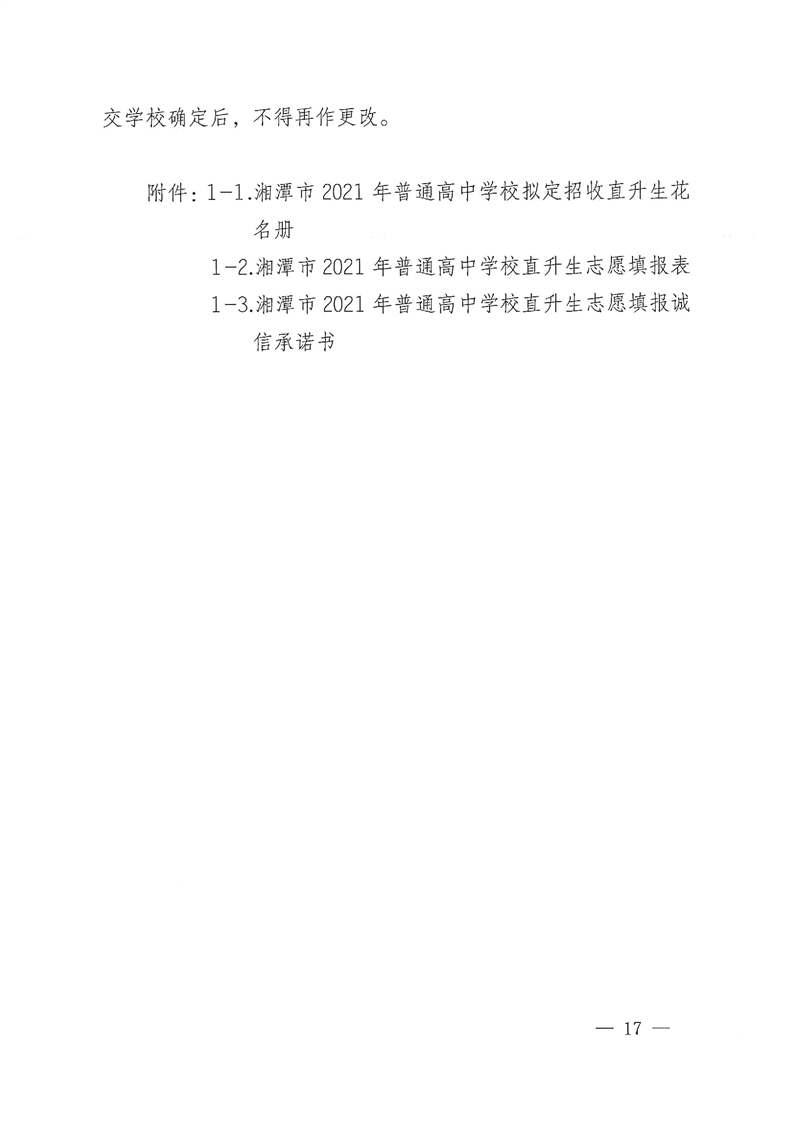 交学校确定后，不得再作更改。

附件：1-1.湘潭市2021年普通高中学校拟定招收直升生花名册

1-2.湘潭市2021年普通高中学校直升生志愿填报表

1-3.湘潭市2021年普通高中学校直升生志愿填报诚信承诺书

— 17 —